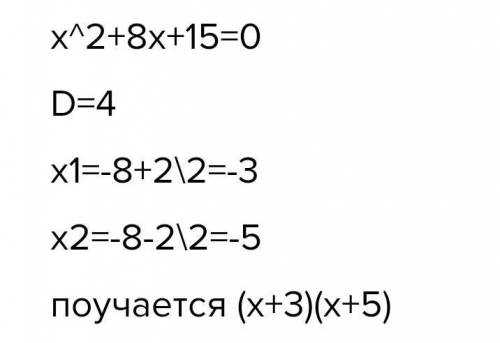 x^2+8x+15=0

D=4

x1=-8+2\2=-3

x2=-8-2\2=-5

поучается (x+3)(x+5)